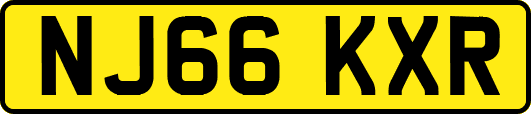 NJ66 KXR